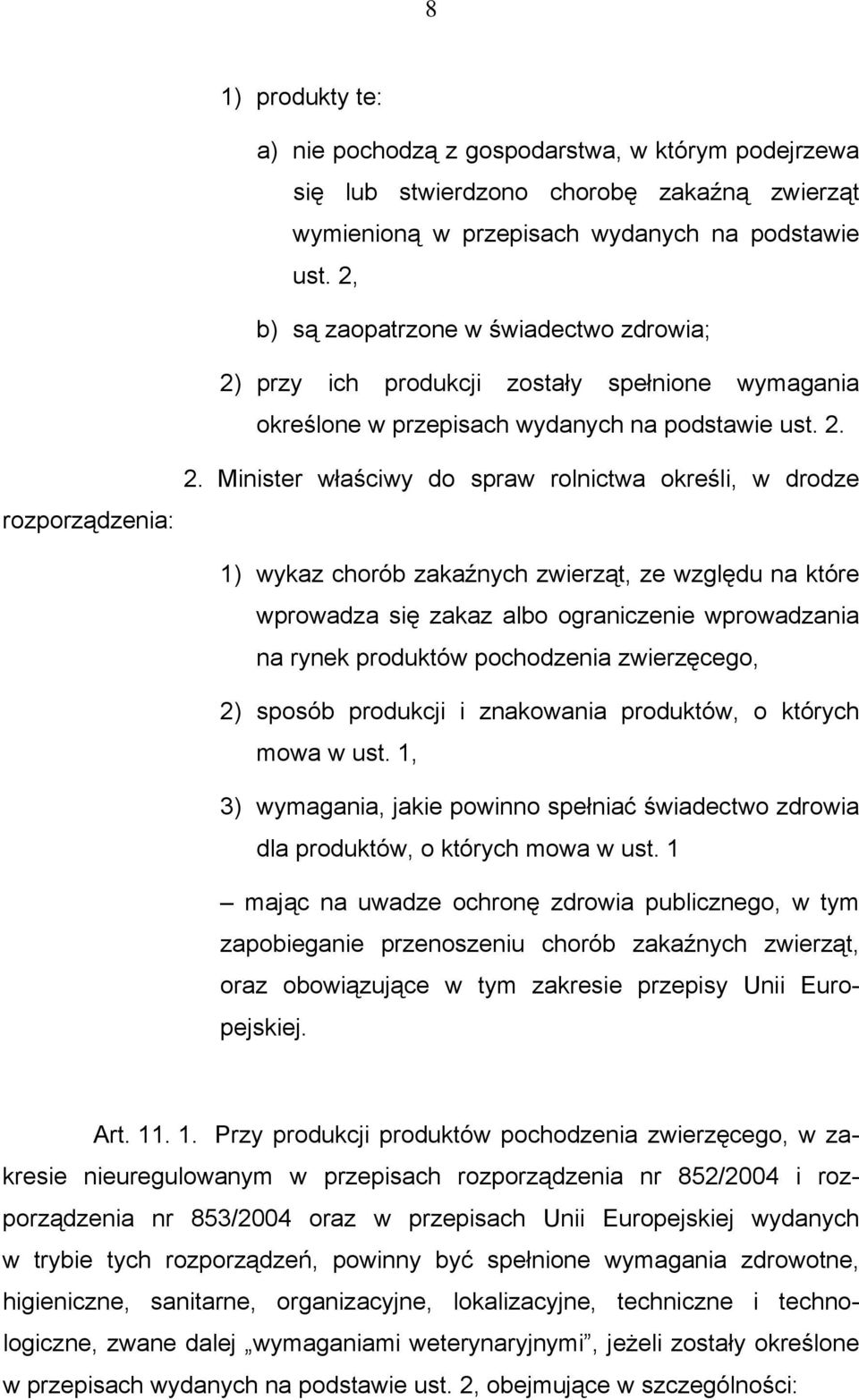 8

1) produkty te:

a) nie pochodzą z gospodarstwa, w którym podejrzewa się lub stwierdzono chorobę zakaźną zwierząt wymienioną w przepisach wydanych na podstawie ust. 2,

b) są zaopatrzone w świadectwo zdrowia;

2) przy ich produkcji zostały spełnione wymagania określone w przepisach wydanych na podstawie ust. 2.

2. Minister właściwy do spraw rolnictwa określi, w drodze rozporządzenia:

1) wykaz chorób zakaźnych zwierząt, ze względu na które wprowadza się zakaz albo ograniczenie wprowadzania na rynek produktów pochodzenia zwierzęcego,

2) sposób produkcji i znakowania produktów, o których mowa w ust. 1,

3) wymagania, jakie powinno spełniać świadectwo zdrowia dla produktów, o których mowa w ust. 1

– mając na uwadze ochronę zdrowia publicznego, w tym zapobieganie przenoszeniu chorób zakaźnych zwierząt, oraz obowiązujące w tym zakresie przepisy Unii Europejskiej.

Art. 11. 1. Przy produkcji produktów pochodzenia zwierzęcego, w zakresie nieuregulowanym w przepisach rozporządzenia nr 852/2004 i rozporządzenia nr 853/2004 oraz w przepisach Unii Europejskiej wydanych w trybie tych rozporządzeń, powinny być spełnione wymagania zdrowotne, higieniczne, sanitarne, organizacyjne, lokalizacyjne, techniczne i technologiczne, zwane dalej „wymaganiami weterynaryjnymi”, jeżeli zostały określone w przepisach wydanych na podstawie ust. 2, obejmujące w szczególności: